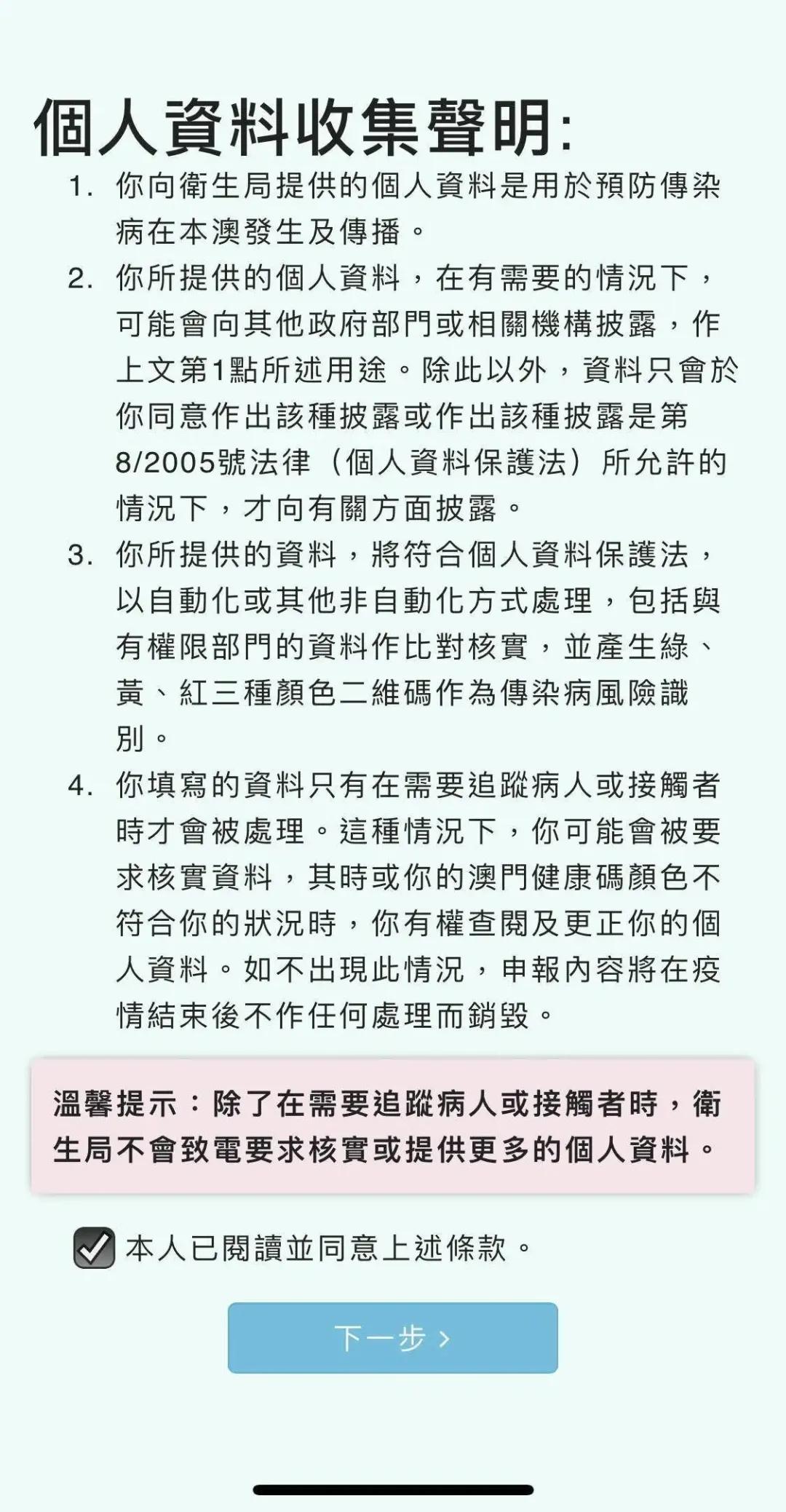 個人資料收集聲明:

1. 你向衛生局提供的個人資料是用於預防傳染病在本澳發生及傳播。

2. 你所提供的個人資料，在有需要的情況下，可能會向其他政府部門或相關機構披露，作上文第1點所述用途。除此以外，資料只會於你同意作出該種披露或作出該種披露是第8/2005號法律（個人資料保護法）所允許的情況下，才向有關方面披露。

3. 你所提供的資料，將符合個人資料保護法，以自動化或其他非自動化方式處理，包括與有權限部門的資料作比對核實，並產生綠、黃、紅三種顏色二維碼作為傳染病風險識別。

4. 你填寫的資料只有在需要追蹤病人或接觸者時才會被處理。這種情況下，你可能會被要求核實資料，其時或你的澳門健康碼顏色不符合你的狀況時，你有權查閱及更正你的個人資料。如不出現此情況，申報內容將在疫情結束後不作任何處理而銷毀。

溫馨提示：除了在需要追蹤病人或接觸者時，衛生局不會致電要求核實或提供更多的個人資料。

本人已閱讀並同意上述條款。

下一步 ›